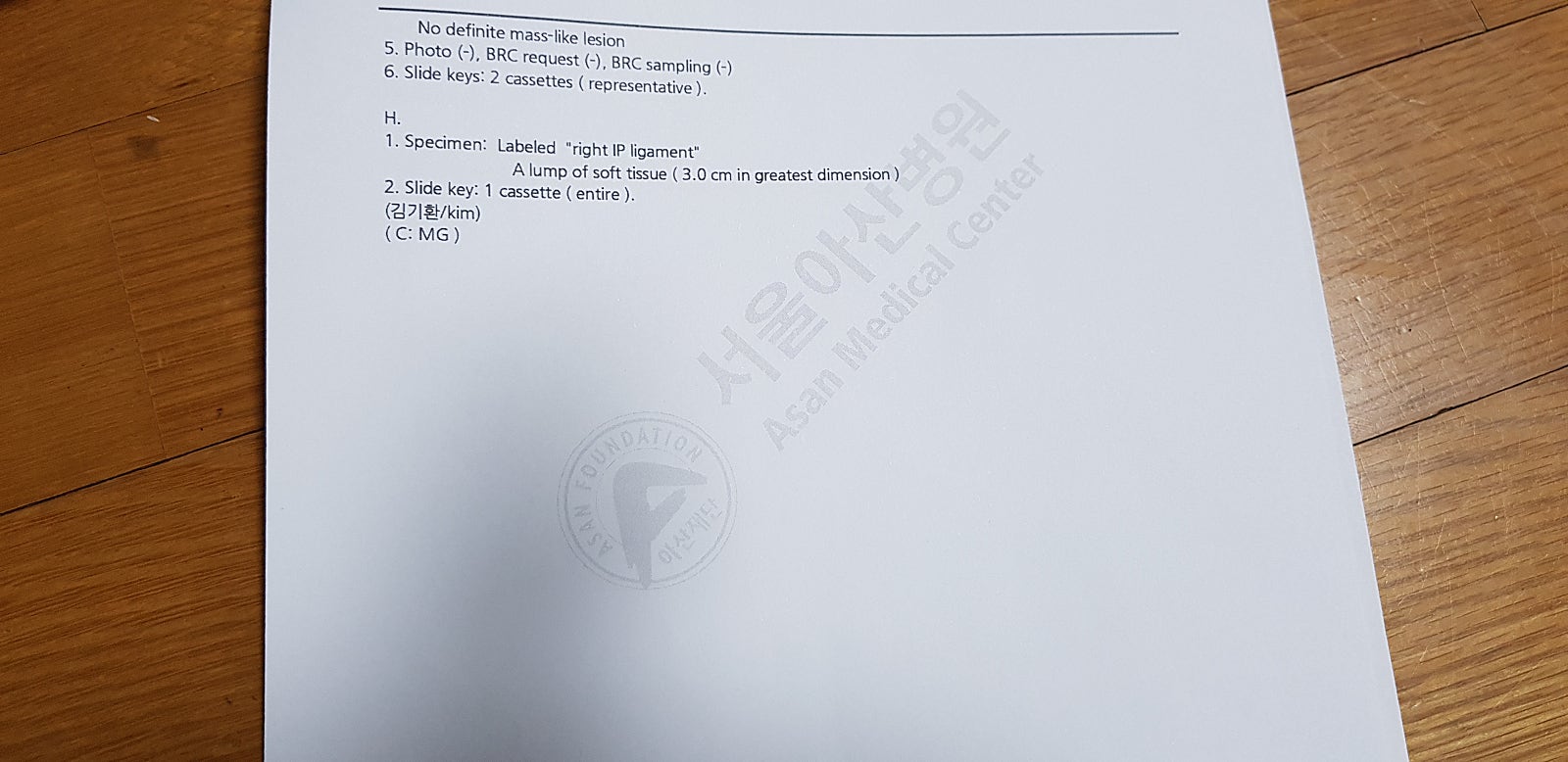 No definite mass-like lesion
5. Photo (-), BRC request (-), BRC sampling (-)
6. Slide keys: 2 cassettes ( representative ).

H.
1. Specimen: Labeled "right IP ligament"
A lump of soft tissue ( 3.0 cm in greatest dimension )
2. Slide key: 1 cassette ( entire ).
(김기환/kim)
( C: MG )

서울아산병원
Asan Medical Center

ASAN FOUNDATION
아산재단